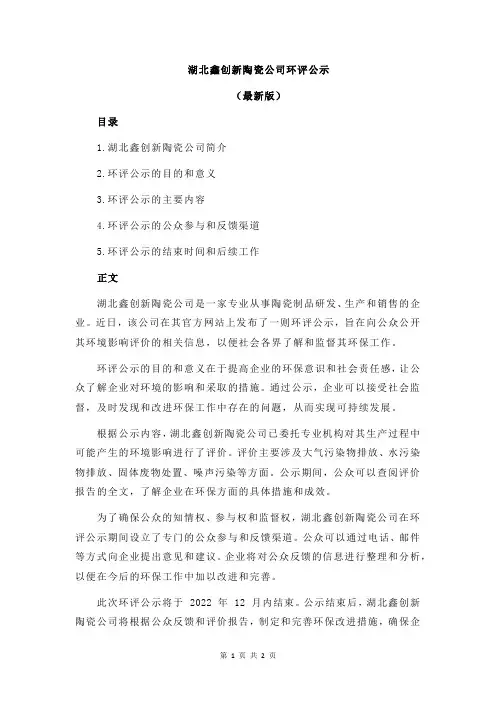 湖北鑫创新陶瓷公司环评公示

（最新版）

目录

1.湖北鑫创新陶瓷公司简介

2.环评公示的目的和意义

3.环评公示的主要内容

4.环评公示的公众参与和反馈渠道

5.环评公示的结束时间和后续工作

正文

湖北鑫创新陶瓷公司是一家专业从事陶瓷制品研发、生产和销售的企业。近日，该公司在其官方网站上发布了一则环评公示，旨在向公众公开其环境影响评价的相关信息，以便社会各界了解和监督其环保工作。

环评公示的目的和意义在于提高企业的环保意识和社会责任感，让公众了解企业对环境的影响和采取的措施。通过公示，企业可以接受社会监督，及时发现和改进环保工作中存在的问题，从而实现可持续发展。

根据公示内容，湖北鑫创新陶瓷公司已委托专业机构对其生产过程中可能产生的环境影响进行了评价。评价主要涉及大气污染物排放、水污染物排放、固体废物处置、噪声污染等方面。公示期间，公众可以查阅评价报告的全文，了解企业在环保方面的具体措施和成效。

为了确保公众的知情权、参与权和监督权，湖北鑫创新陶瓷公司在环评公示期间设立了专门的公众参与和反馈渠道。公众可以通过电话、邮件等方式向企业提出意见和建议。企业将对公众反馈的信息进行整理和分析，以便在今后的环保工作中加以改进和完善。

此次环评公示将于 2022 年 12 月内结束。公示结束后，湖北鑫创新陶瓷公司将根据公众反馈和评价报告，制定和完善环保改进措施，确保企

第 1 页 共 2 页